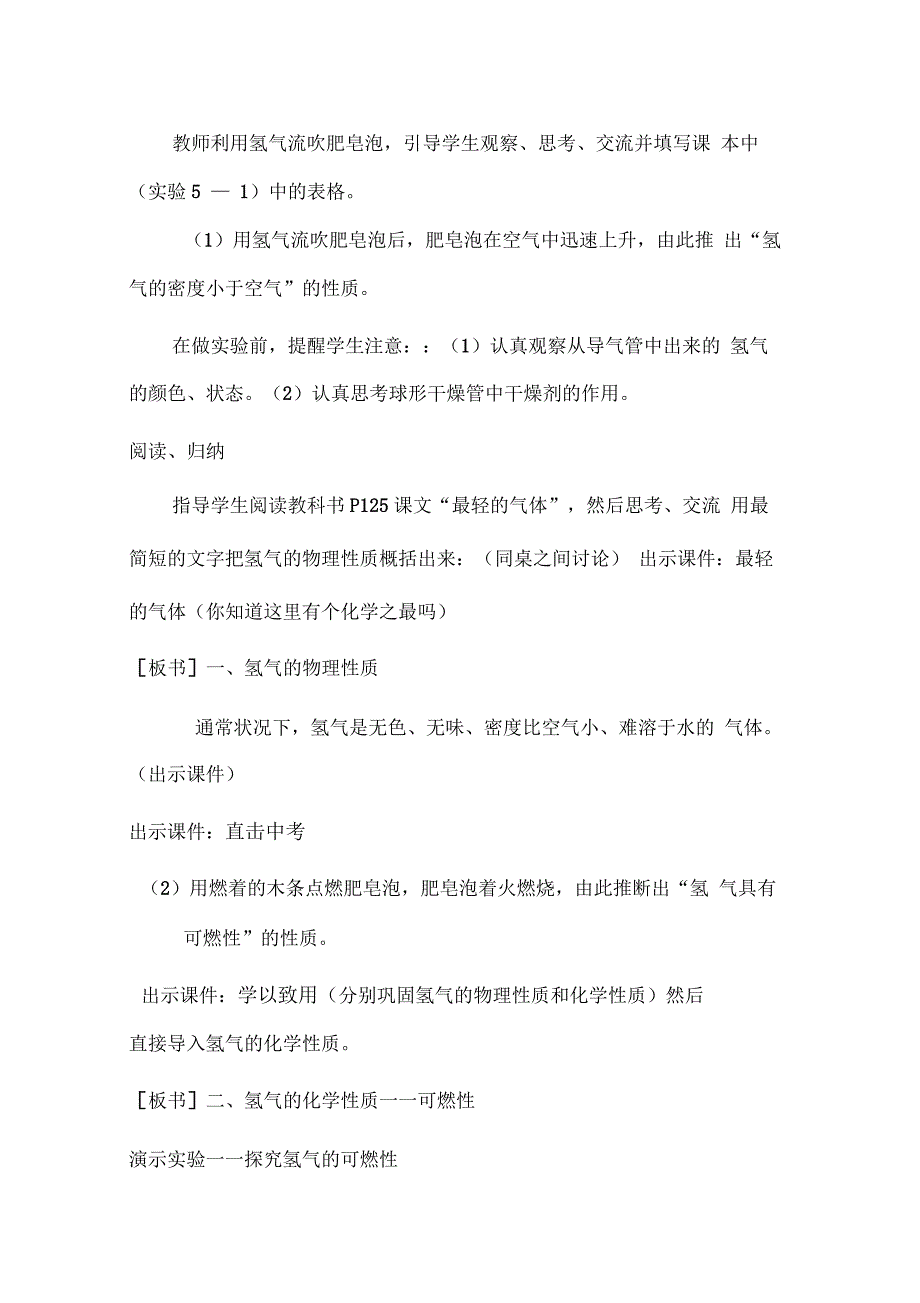 教师利用氢气流吹肥皂泡，引导学生观察、思考、交流并填写课 本中（实验 5 — 1）中的表格。

（1）用氢气流吹肥皂泡后，肥皂泡在空气中迅速上升，由此推 出“氢气的密度小于空气”的性质。

在做实验前，提醒学生注意：：（1）认真观察从导气管中出来的 氢气的颜色、状态。（2）认真思考球形干燥管中干燥剂的作用。

阅读、归纳

指导学生阅读教科书 P125 课文“最轻的气体”，然后思考、交流 用最简短的文字把氢气的物理性质概括出来：（同桌之间讨论） 出示课件：最轻的气体（你知道这里有个化学之最吗）

［板书］一、氢气的物理性质

通常状况下，氢气是无色、无味、密度比空气小、难溶于水的 气体。（出示课件）

出示课件：直击中考

（2）用燃着的木条点燃肥皂泡，肥皂泡着火燃烧，由此推断出“氢 气具有可燃性”的性质。

出示课件：学以致用（分别巩固氢气的物理性质和化学性质）然后直接导入氢气的化学性质。

［板书］二、氢气的化学性质一一可燃性

演示实验一一探究氢气的可燃性